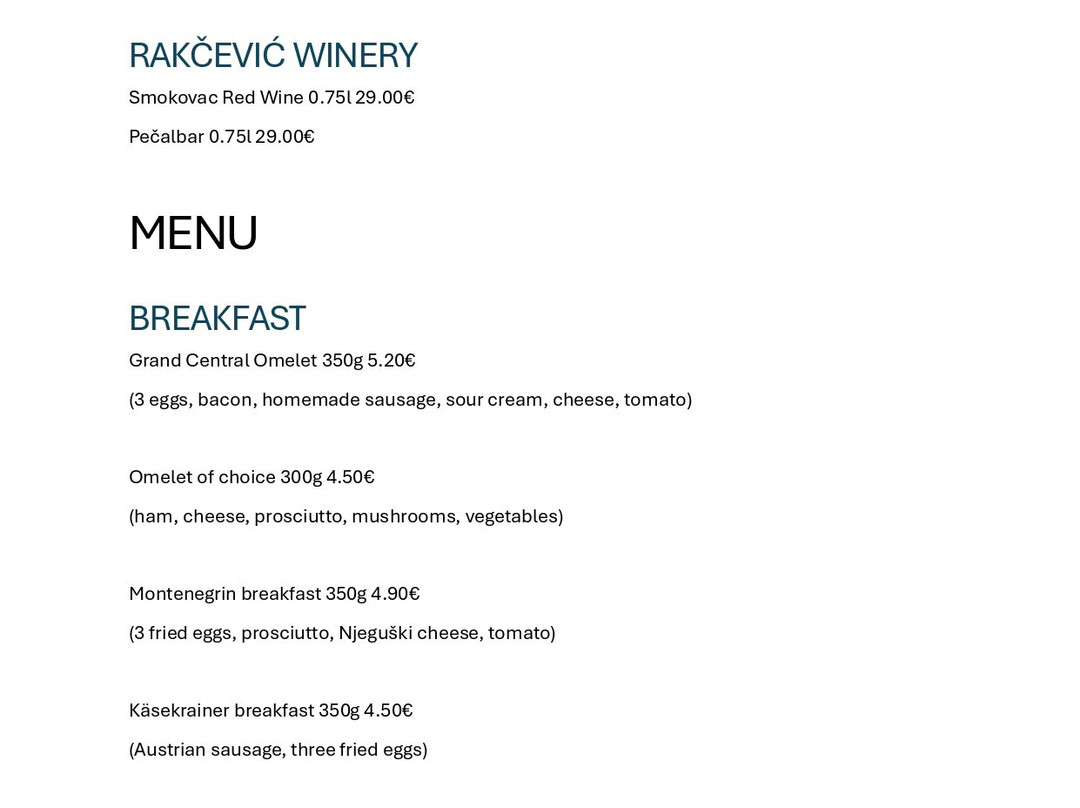 RAKČEVIĆ WINERY

Smokovac Red Wine 0.75l 29.00€

Pečalbar 0.75l 29.00€

MENU

BREAKFAST

Grand Central Omelet 350g 5.20€

(3 eggs, bacon, homemade sausage, sour cream, cheese, tomato)

Omelet of choice 300g 4.50€

(ham, cheese, prosciutto, mushrooms, vegetables)

Montenegrin breakfast 350g 4.90€

(3 fried eggs, prosciutto, Njeguški cheese, tomato)

Käsekrainer breakfast 350g 4.50€

(Austrian sausage, three fried eggs)